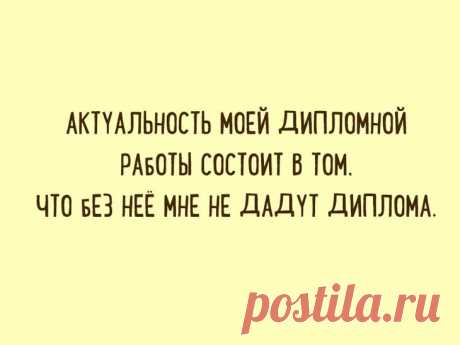 АКТУАЛЬНОСТЬ МОЕЙ ДИПЛОМНОЙ РАБОТЫ СОСТОИТ В ТОМ. ЧТО БЕЗ НЕЁ МНЕ НЕ ДАДУТ ДИПЛОМА.

postila.ru